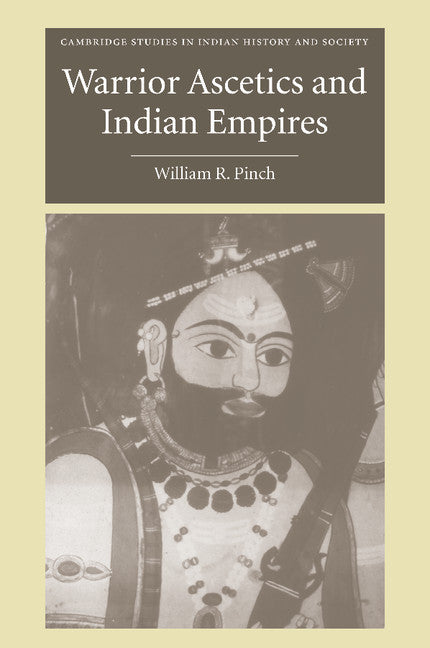 CAMBRIDGE STUDIES IN INDIAN HISTORY AND SOCIETY

Warrior Ascetics and Indian Empires

William R. Pinch